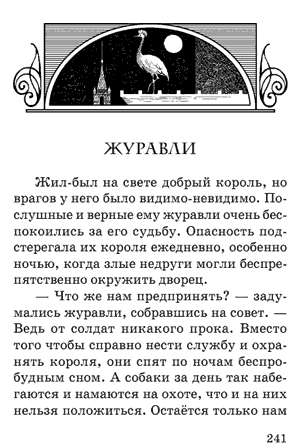 ЖУРАВЛИ

Жил-был на свете добрый король, но врагов у него было видимо-невидимо. Послушные и верные ему журавли очень беспокоились за его судьбу. Опасность подстерегала их короля ежедневно, особенно ночью, когда злые недруги могли беспрепятственно окружить дворец.

— Что же нам предпринять? — задумались журавли, собравшись на совет. — Ведь от солдат никакого прока. Вместо того чтобы справно нести службу и охранять короля, они спят по ночам беспробудным сном. А собаки за день так набегаются и намаются на охоте, что и на них нельзя положиться. Остаётся только нам

241